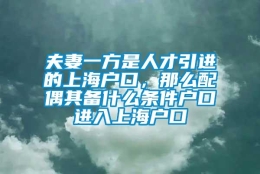 夫妻一方是人才引进的上海户口，那么配偶其备什么条件户口进入上海户口